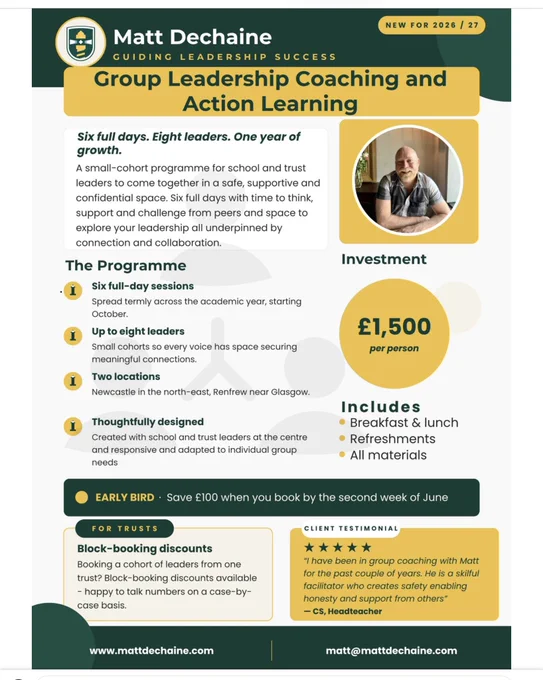 Matt Dechaine
GUIDING LEADERSHIP SUCCESS

NEW FOR 2026 / 27

Group Leadership Coaching and Action Learning

Six full days. Eight leaders. One year of growth.

A small-cohort programme for school and trust leaders to come together in a safe, supportive and confidential space. Six full days with time to think, support and challenge from peers and space to explore your leadership all underpinned by connection and collaboration.

The Programme

Six full-day sessions
Spread termly across the academic year, starting October.

Up to eight leaders
Small cohorts so every voice has space securing meaningful connections.

Two locations
Newcastle in the north-east, Renfrew near Glasgow.

Thoughtfully designed
Created with school and trust leaders at the centre and responsive and adapted to individual group needs

Investment

£1,500
per person

Includes
Breakfast & lunch
Refreshments
All materials

EARLY BIRD · Save £100 when you book by the second week of June

FOR TRUSTS
Block-booking discounts
Booking a cohort of leaders from one trust? Block-booking discounts available - happy to talk numbers on a case-by-case basis.

CLIENT TESTIMONIAL
★★★★★
"I have been in group coaching with Matt for the past couple of years. He is a skilful facilitator who creates safety enabling honesty and support from others"
— CS, Headteacher

www.mattdechaine.com
matt@mattdechaine.com